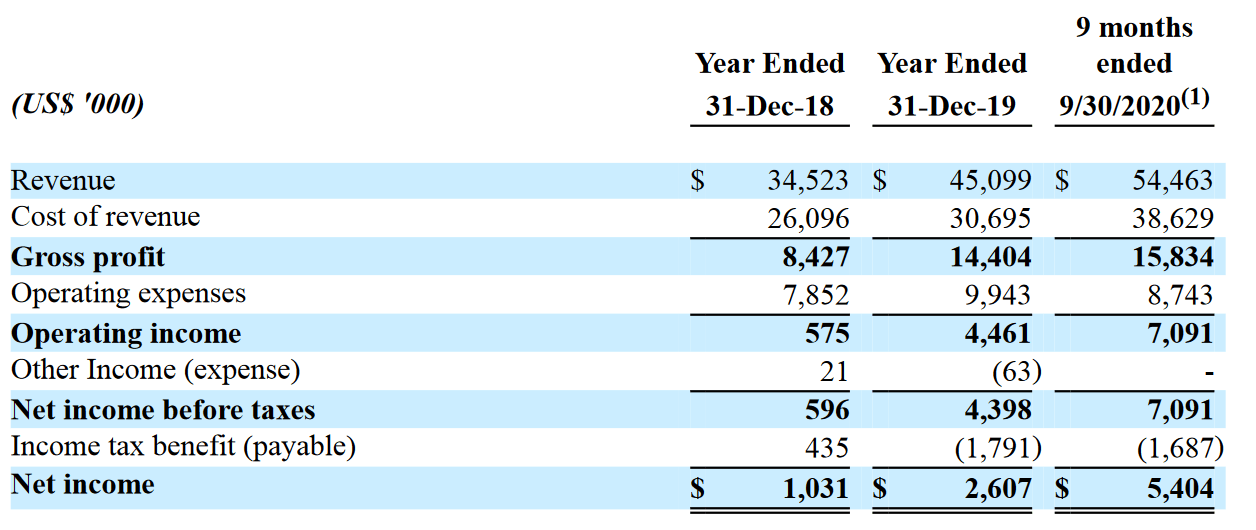 | (US$ '000) | Year Ended 31-Dec-18 | Year Ended 31-Dec-19 | 9 months ended 9/30/2020$^{(1)}$ |
|---|---|---|---|
| Revenue | $ 34,523 | $ 45,099 | $ 54,463 |
| Cost of revenue | 26,096 | 30,695 | 38,629 |
| Gross profit | 8,427 | 14,404 | 15,834 |
| Operating expenses | 7,852 | 9,943 | 8,743 |
| Operating income | 575 | 4,461 | 7,091 |
| Other Income (expense) | 21 | (63) | - |
| Net income before taxes | 596 | 4,398 | 7,091 |
| Income tax benefit (payable) | 435 | (1,791) | (1,687) |
| Net income | $ 1,031 | $ 2,607 | $ 5,404 |